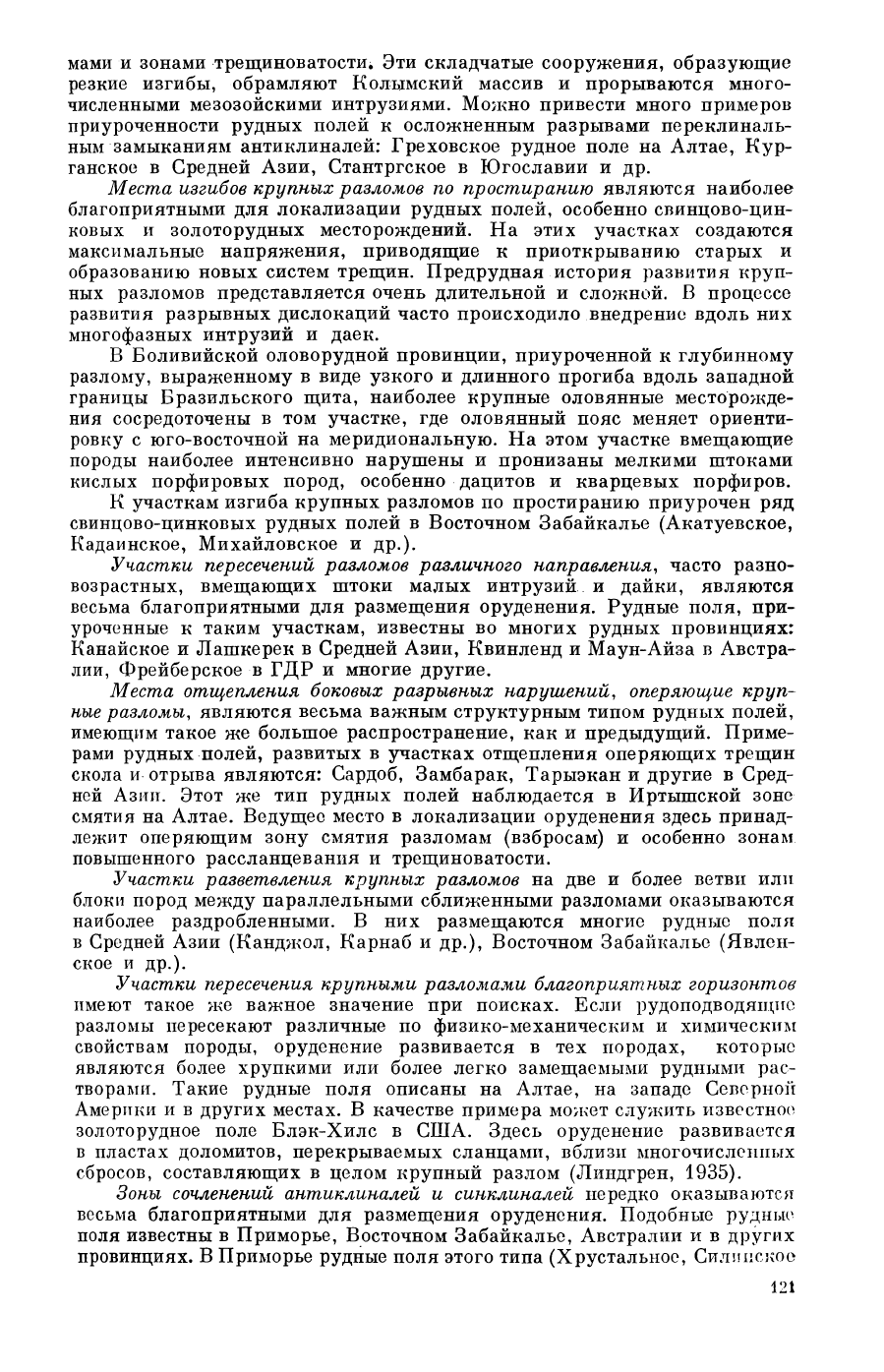 мами и зонами трещиноватости. Эти складчатые сооружения, образующие резкие изгибы, обрамляют Колымский массив и прорываются многочисленными мезозойскими интрузиями. Можно привести много примеров приуроченности рудных полей к осложненным разрывами периклинальным замыканиям антиклиналей: Греховское рудное поле на Алтае, Курганское в Средней Азии, Стантргское в Югославии и др.

Места изгибов крупных разломов по простиранию являются наиболее благоприятными для локализации рудных полей, особенно свинцово-цинковых и золоторудных месторождений. На этих участках создаются максимальные напряжения, приводящие к приоткрыванию старых и образованию новых систем трещин. Предрудная история развития крупных разломов представляется очень длительной и сложной. В процессе развития разрывных дислокаций часто происходило внедрение вдоль них многофазных интрузий и даек.

В Боливийской оловорудной провинции, приуроченной к глубинному разлому, выраженному в виде узкого и длинного прогиба вдоль западной границы Бразильского щита, наиболее крупные оловянные месторождения сосредоточены в том участке, где оловянный пояс меняет ориентировку с юго-восточной на меридиональную. На этом участке вмещающие породы наиболее интенсивно нарушены и пронизаны мелкими штоками кислых порфировых пород, особенно дацитов и кварцевых порфиров.

К участкам изгиба крупных разломов по простиранию приурочен ряд свинцово-цинковых рудных полей в Восточном Забайкалье (Акатуевское, Кадаинское, Михайловское и др.).

Участки пересечений разломов различного направления, часто разновозрастных, вмещающих штоки малых интрузий и дайки, являются весьма благоприятными для размещения оруденения. Рудные поля, приуроченные к таким участкам, известны во многих рудных провинциях: Канайское и Лашкерек в Средней Азии, Квинленд и Маун-Айза в Австралии, Фрейберское в ГДР и многие другие.

Места отщепления боковых разрывных нарушений, оперяющие крупные разломы, являются весьма важным структурным типом рудных полей, имеющим такое же большое распространение, как и предыдущий. Примерами рудных полей, развитых в участках отщепления оперяющих трещин скола и отрыва являются: Сардоб, Замбарак, Тарыэкан и другие в Средней Азии. Этот же тип рудных полей наблюдается в Иртышской зоне смятия на Алтае. Ведущее место в локализации оруденения здесь принадлежит оперяющим зону смятия разломам (взбросам) и особенно зонам повышенного рассланцевания и трещиноватости.

Участки разветвления крупных разломов на две и более ветви или блоки пород между параллельными сближенными разломами оказываются наиболее раздробленными. В них размещаются многие рудные поля в Средней Азии (Канджол, Карнаб и др.), Восточном Забайкалье (Явленское и др.).

Участки пересечения крупными разломами благоприятных горизонтов имеют такое же важное значение при поисках. Если рудоподводящие разломы пересекают различные по физико-механическим и химическим свойствам породы, оруденение развивается в тех породах, которые являются более хрупкими или более легко замещаемыми рудными растворами. Такие рудные поля описаны на Алтае, на западе Северной Америки и в других местах. В качестве примера может служить известное золоторудное поле Блэк-Хилс в США. Здесь оруденение развивается в пластах доломитов, перекрываемых сланцами, вблизи многочисленных сбросов, составляющих в целом крупный разлом (Линдгрен, 1935).

Зоны сочленений антиклиналей и синклиналей нередко оказываются весьма благоприятными для размещения оруденения. Подобные рудные поля известны в Приморье, Восточном Забайкалье, Австралии и в других провинциях. В Приморье рудные поля этого типа (Хрустальное, Силинское

121